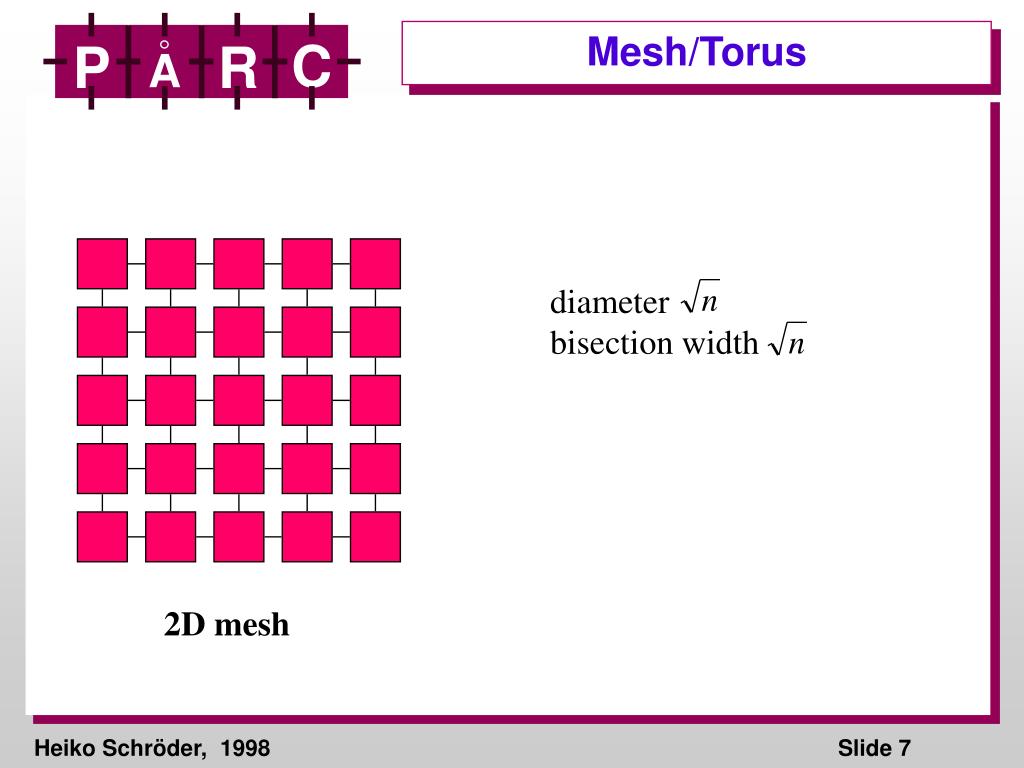 P Å R C

Mesh/Torus

diameter $\sqrt{n}$
bisection width $\sqrt{n}$

2D mesh

Heiko Schröder, 1998

Slide 7